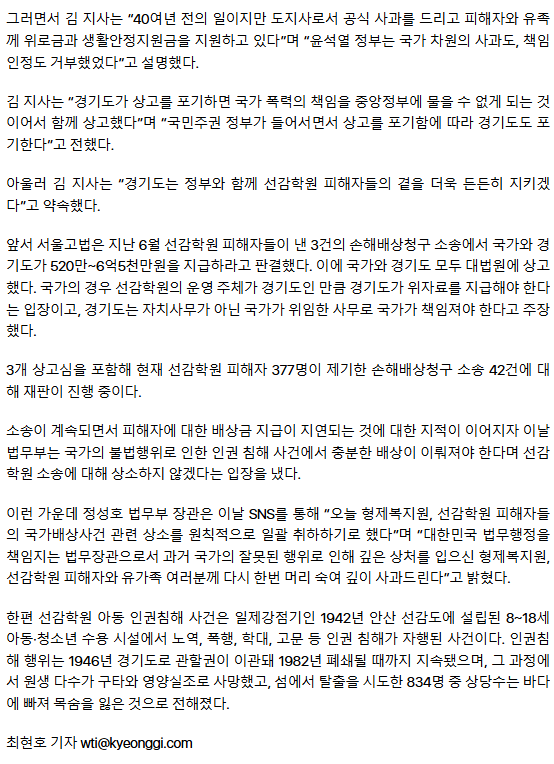 그러면서 김 지사는 "40여년 전의 일이지만 도지사로서 공식 사과를 드리고 피해자와 유족께 위로금과 생활안정지원금을 지원하고 있다"며 "윤석열 정부는 국가 차원의 사과도, 책임 인정도 거부했었다"고 설명했다.

김 지사는 "경기도가 상고를 포기하면 국가 폭력의 책임을 중앙정부에 물을 수 없게 되는 것이어서 함께 상고했다"며 "국민주권 정부가 들어서면서 상고를 포기함에 따라 경기도도 포기한다"고 전했다.

아울러 김 지사는 "경기도는 정부와 함께 선감학원 피해자들의 곁을 더욱 든든히 지키겠다"고 약속했다.

앞서 서울고법은 지난 6월 선감학원 피해자들이 낸 3건의 손해배상청구 소송에서 국가와 경기도가 520만~6억5천만원을 지급하라고 판결했다. 이에 국가와 경기도 모두 대법원에 상고했다. 국가의 경우 선감학원의 운영 주체가 경기도인 만큼 경기도가 위자료를 지급해야 한다는 입장이고, 경기도는 자치사무가 아닌 국가가 위임한 사무로 국가가 책임져야 한다고 주장했다.

3개 상고심을 포함해 현재 선감학원 피해자 377명이 제기한 손해배상청구 소송 42건에 대해 재판이 진행 중이다.

소송이 계속되면서 피해자에 대한 배상금 지급이 지연되는 것에 대한 지적이 이어지자 이날 법무부는 국가의 불법행위로 인한 인권 침해 사건에서 충분한 배상이 이뤄져야 한다며 선감학원 소송에 대해 상소하지 않겠다는 입장을 냈다.

이런 가운데 정성호 법무부 장관은 이날 SNS를 통해 "오늘 형제복지원, 선감학원 피해자들의 국가배상사건 관련 상소를 원칙적으로 일괄 취하하기로 했다"며 "대한민국 법무행정을 책임지는 법무장관으로서 과거 국가의 잘못된 행위로 인해 깊은 상처를 입으신 형제복지원, 선감학원 피해자와 유가족 여러분께 다시 한번 머리 숙여 깊이 사과드린다"고 밝혔다.

한편 선감학원 아동 인권침해 사건은 일제강점기인 1942년 안산 선감도에 설립된 8~18세 아동·청소년 수용 시설에서 노역, 폭행, 학대, 고문 등 인권 침해가 자행된 사건이다. 인권침해 행위는 1946년 경기도로 관할권이 이관돼 1982년 폐쇄될 때까지 지속됐으며, 그 과정에서 원생 다수가 구타와 영양실조로 사망했고, 섬에서 탈출을 시도한 834명 중 상당수는 바다에 빠져 목숨을 잃은 것으로 전해졌다.

최현호 기자 wti@kyeonggi.com